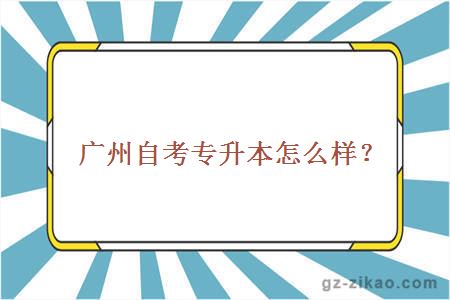 广州自考专升本怎么样？

gz-zikao.com